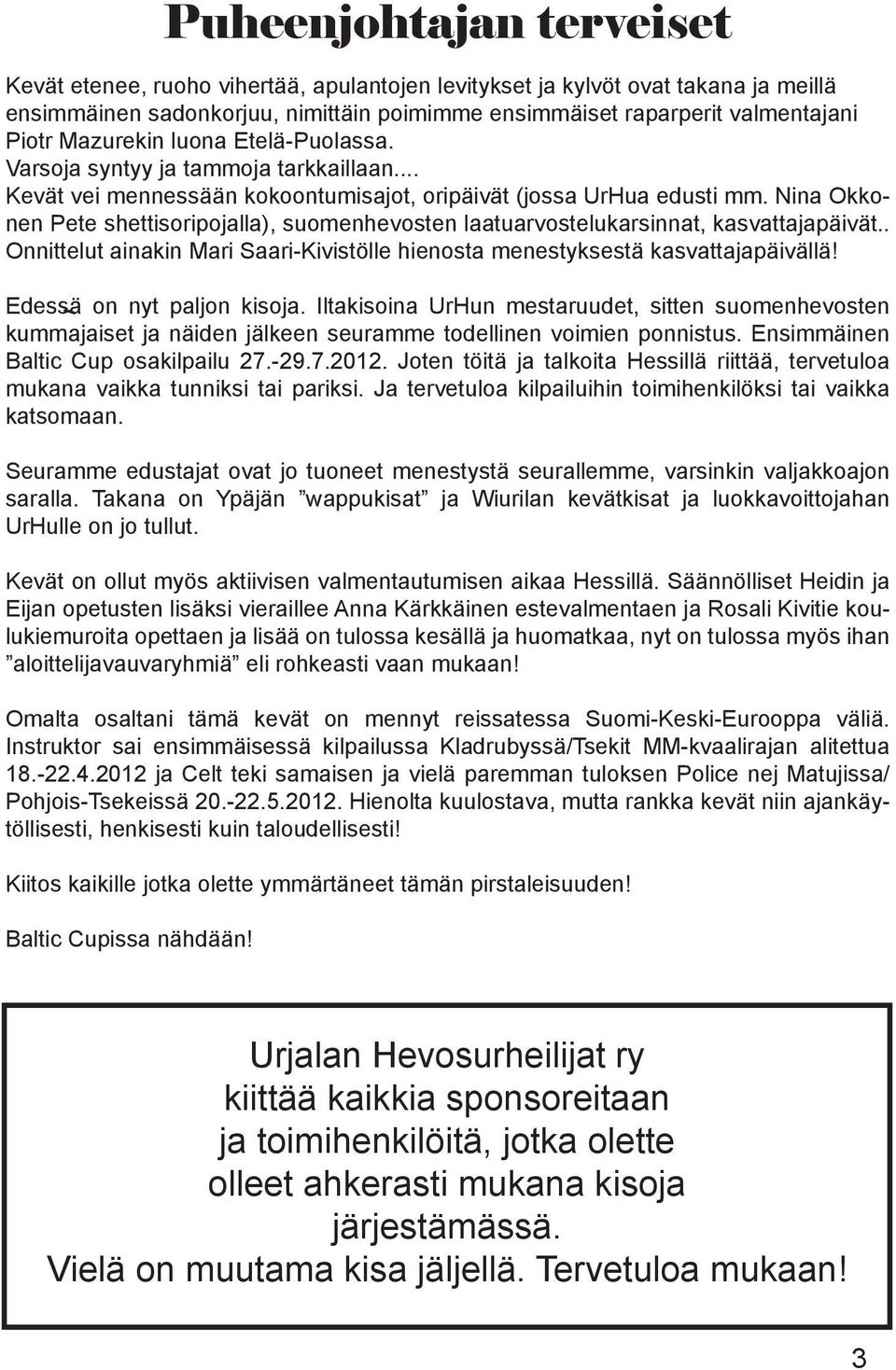 Puheenjohtajan terveiset

Kevät etenee, ruoho vihertää, apulantojen levitykset ja kylvöt ovat takana ja meillä ensimmäinen sadonkorjuu, nimittäin poimimme ensimmäiset raparperit valmentajani Piotr Mazurekin luona Etelä-Puolassa.
Varsoja syntyy ja tammoja tarkkaillaan....
Kevät vei mennessään kokoontumisajot, oripäivät (jossa UrHua edusti mm. Nina Okkonen Pete shettisoripojalla), suomenhevosten laatuarvostelukarsinnat, kasvattajapäivät.. Onnittelut ainakin Mari Saari-Kivistölle hienosta menestyksestä kasvattajapäivällä!

Edessä on nyt paljon kisoja. Iltakisoina UrHun mestaruudet, sitten suomenhevosten kummajaiset ja näiden jälkeen seuramme todellinen voimien ponnistus. Ensimmäinen Baltic Cup osakilpailu 27.-29.7.2012. Joten töitä ja talkoita Hessillä riittää, tervetuloa mukana vaikka tunniksi tai pariksi. Ja tervetuloa kilpailuihin toimihenkilöksi tai vaikka katsomaan.

Seuramme edustajat ovat jo tuoneet menestystä seurallemme, varsinkin valjakkoajon saralla. Takana on Ypäjän ”wappukisat” ja Wiurilan kevätkisat ja luokkavoittojahan UrHulle on jo tullut.

Kevät on ollut myös aktiivisen valmentautumisen aikaa Hessillä. Säännölliset Heidin ja Eijan opetusten lisäksi vieraillee Anna Kärkkäinen estevalmentaen ja Rosali Kivitie koulukiemuroita opettaen ja lisää on tulossa kesällä ja huomatkaa, nyt on tulossa myös ihan ”aloittelijavauvaryhmiä” eli rohkeasti vaan mukaan!

Omalta osaltani tämä kevät on mennyt reissatessa Suomi-Keski-Eurooppa väliä. Instruktor sai ensimmäisessä kilpailussa Kladrubyssä/Tsekit MM-kvaalirajan alitettua 18.-22.4.2012 ja Celt teki samaisen ja vielä paremman tuloksen Police nej Matujissa/ Pohjois-Tsekeissä 20.-22.5.2012. Hienolta kuulostava, mutta rankka kevät niin ajankäytöllisesti, henkisesti kuin taloudellisesti!

Kiitos kaikille jotka olette ymmärtäneet tämän pirstaleisuuden!

Baltic Cupissa nähdään!

Urjalan Hevosurheilijat ry kiittää kaikkia sponsoreitaan ja toimihenkilöitä, jotka olette olleet ahkerasti mukana kisoja järjestämässä.
Vielä on muutama kisa jäljellä. Tervetuloa mukaan!

3